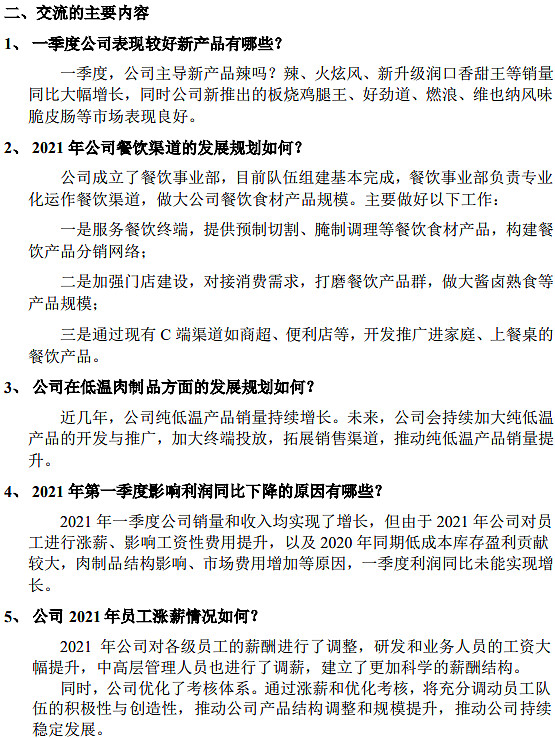 二、交流的主要内容

1、 一季度公司表现较好新产品有哪些？

一季度，公司主导新产品辣吗？辣、火炫风、新升级润口香甜王等销量同比大幅增长，同时公司新推出的板烧鸡腿王、好劲道、燃浪、维也纳风味脆皮肠等市场表现良好。

2、 2021 年公司餐饮渠道的发展规划如何？

公司成立了餐饮事业部，目前队伍组建基本完成，餐饮事业部负责专业化运作餐饮渠道，做大公司餐饮食材产品规模。主要做好以下工作：

一是服务餐饮终端，提供预制切割、腌制调理等餐饮食材产品，构建餐饮产品分销网络；

二是加强门店建设，对接消费需求，打磨餐饮产品群，做大酱卤熟食等产品规模；

三是通过现有 C 端渠道如商超、便利店等，开发推广进家庭、上餐桌的餐饮产品。

3、 公司在低温肉制品方面的发展规划如何？

近几年，公司纯低温产品销量持续增长。未来，公司会持续加大纯低温产品的开发与推广，加大终端投放，拓展销售渠道，推动纯低温产品销量提升。

4、 2021 年第一季度影响利润同比下降的原因有哪些？

2021 年一季度公司销量和收入均实现了增长，但由于 2021 年公司对员工进行涨薪、影响工资性费用提升，以及 2020 年同期低成本库存盈利贡献较大，肉制品结构影响、市场费用增加等原因，一季度利润同比未能实现增长。

5、 公司 2021 年员工涨薪情况如何？

2021 年公司对各级员工的薪酬进行了调整，研发和业务人员的工资大幅提升，中高层管理人员也进行了调薪，建立了更加科学的薪酬结构。

同时，公司优化了考核体系。通过涨薪和优化考核，将充分调动员工队伍的积极性与创造性，推动公司产品结构调整和规模提升，推动公司持续稳定发展。